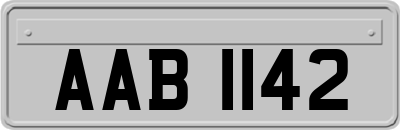 AAB 1142